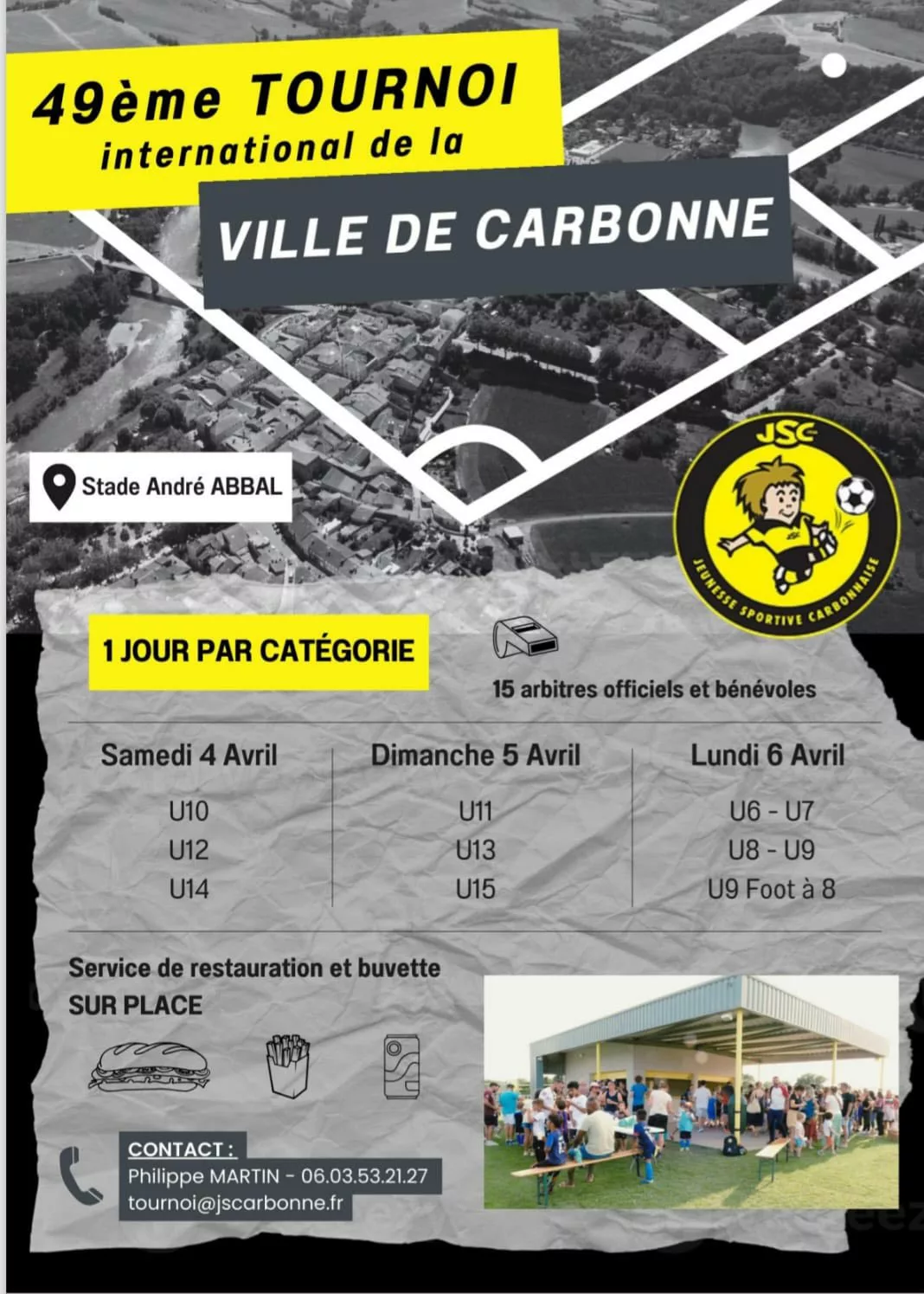 49ème TOURNOI
international de la

VILLE DE CARBONNE

Stade André ABBAL

JSC

JEUNESSE SPORTIVE CARBONNAISE

1 JOUR PAR CATÉGORIE

15 arbitres officiels et bénévoles

Samedi 4 Avril
U10
U12
U14

Dimanche 5 Avril
U11
U13
U15

Lundi 6 Avril
U6 - U7
U8 - U9
U9 Foot à 8

Service de restauration et buvette
SUR PLACE

CONTACT :
Philippe MARTIN - 06.03.53.21.27
tournoi@jscarbonne.fr